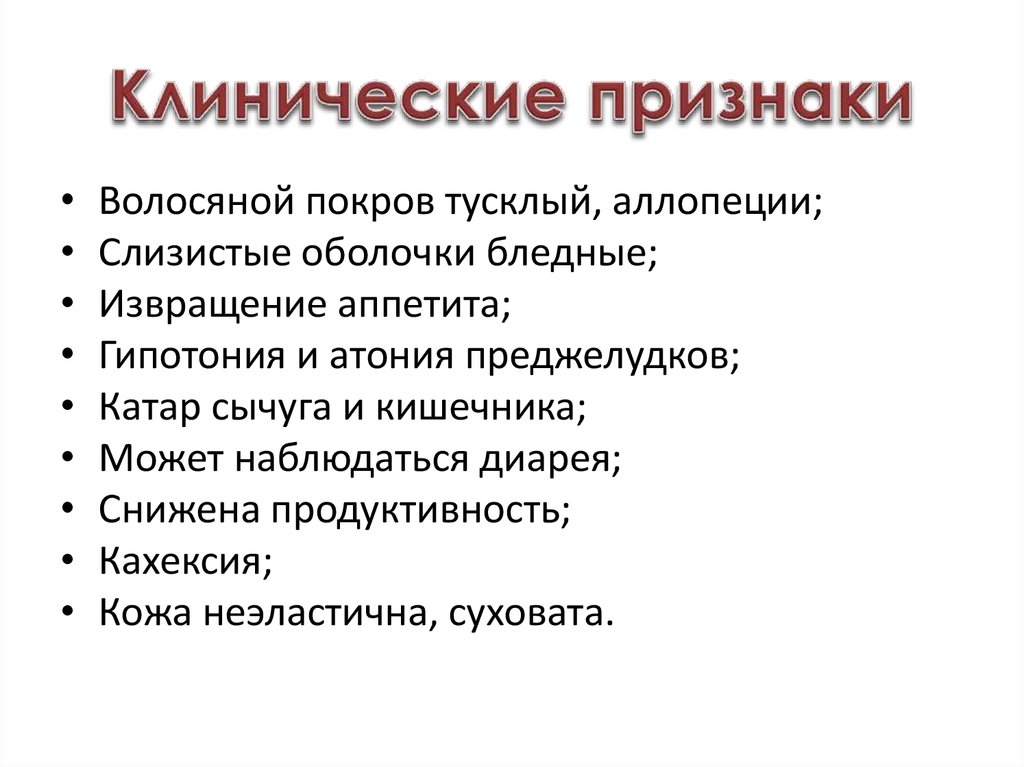 Клинические признаки

• Волосяной покров тусклый, аллопеции;
• Слизистые оболочки бледные;
• Извращение аппетита;
• Гипотония и атония преджелудков;
• Катар сычуга и кишечника;
• Может наблюдаться диарея;
• Снижена продуктивность;
• Кахексия;
• Кожа неэластична, суховата.